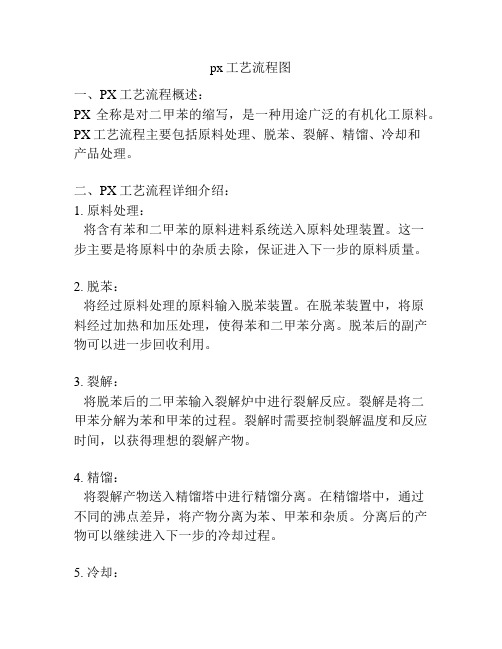 px工艺流程图

一、PX工艺流程概述：
PX 全称是对二甲苯的缩写，是一种用途广泛的有机化工原料。PX工艺流程主要包括原料处理、脱苯、裂解、精馏、冷却和产品处理。

二、PX工艺流程详细介绍：
1. 原料处理：
将含有苯和二甲苯的原料进料系统送入原料处理装置。这一步主要是将原料中的杂质去除，保证进入下一步的原料质量。

2. 脱苯：
将经过原料处理的原料输入脱苯装置。在脱苯装置中，将原料经过加热和加压处理，使得苯和二甲苯分离。脱苯后的副产物可以进一步回收利用。

3. 裂解：
将脱苯后的二甲苯输入裂解炉中进行裂解反应。裂解是将二甲苯分解为苯和甲苯的过程。裂解时需要控制裂解温度和反应时间，以获得理想的裂解产物。

4. 精馏：
将裂解产物送入精馏塔中进行精馏分离。在精馏塔中，通过不同的沸点差异，将产物分离为苯、甲苯和杂质。分离后的产物可以继续进入下一步的冷却过程。

5. 冷却：